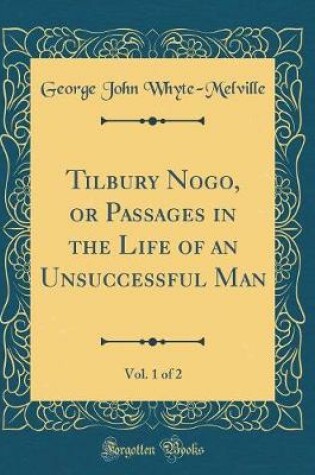 George John Whyte-Melville

Tilbury Nogo, or Passages in the Life of an Unsuccessful Man

Vol. 1 of 2

Forgotten Books